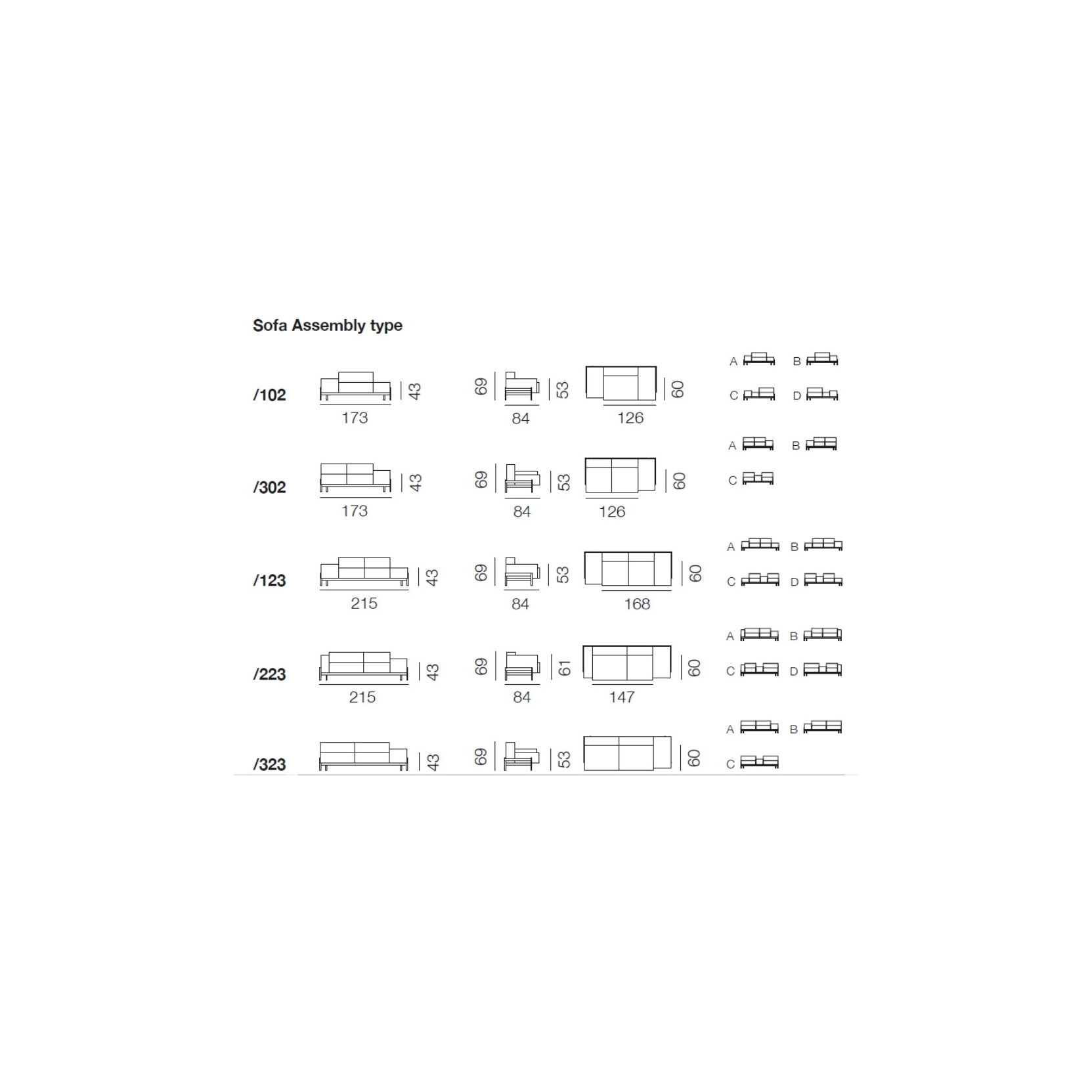 Sofa Assembly type

/102
43
173
69
53
84
60
126
A B
C D

/302
43
173
69
53
84
60
126
A B
C

/123
43
215
69
53
84
60
168
A B
C D

/223
43
215
69
61
84
60
147
A B
C D

/323
43
69
53
60
A B
C